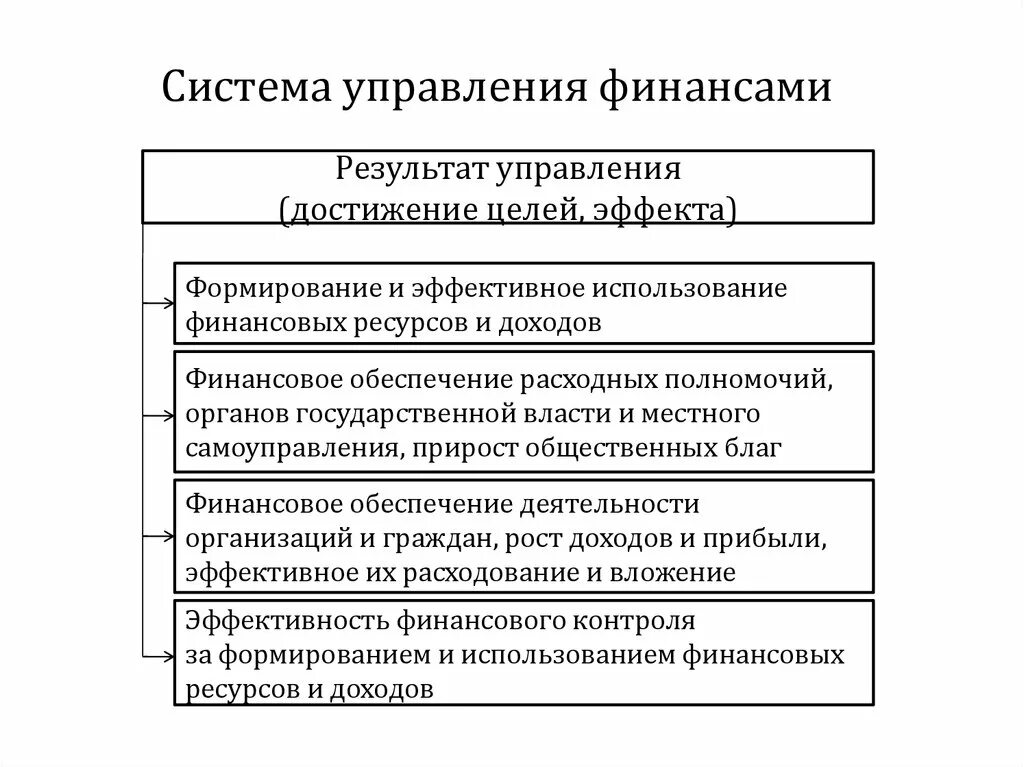 Система управления финансами

Результат управления
(достижение целей, эффекта)

Формирование и эффективное использование финансовых ресурсов и доходов

Финансовое обеспечение расходных полномочий, органов государственной власти и местного самоуправления, прирост общественных благ

Финансовое обеспечение деятельности организаций и граждан, рост доходов и прибыли, эффективное их расходование и вложение

Эффективность финансового контроля за формированием и использованием финансовых ресурсов и доходов